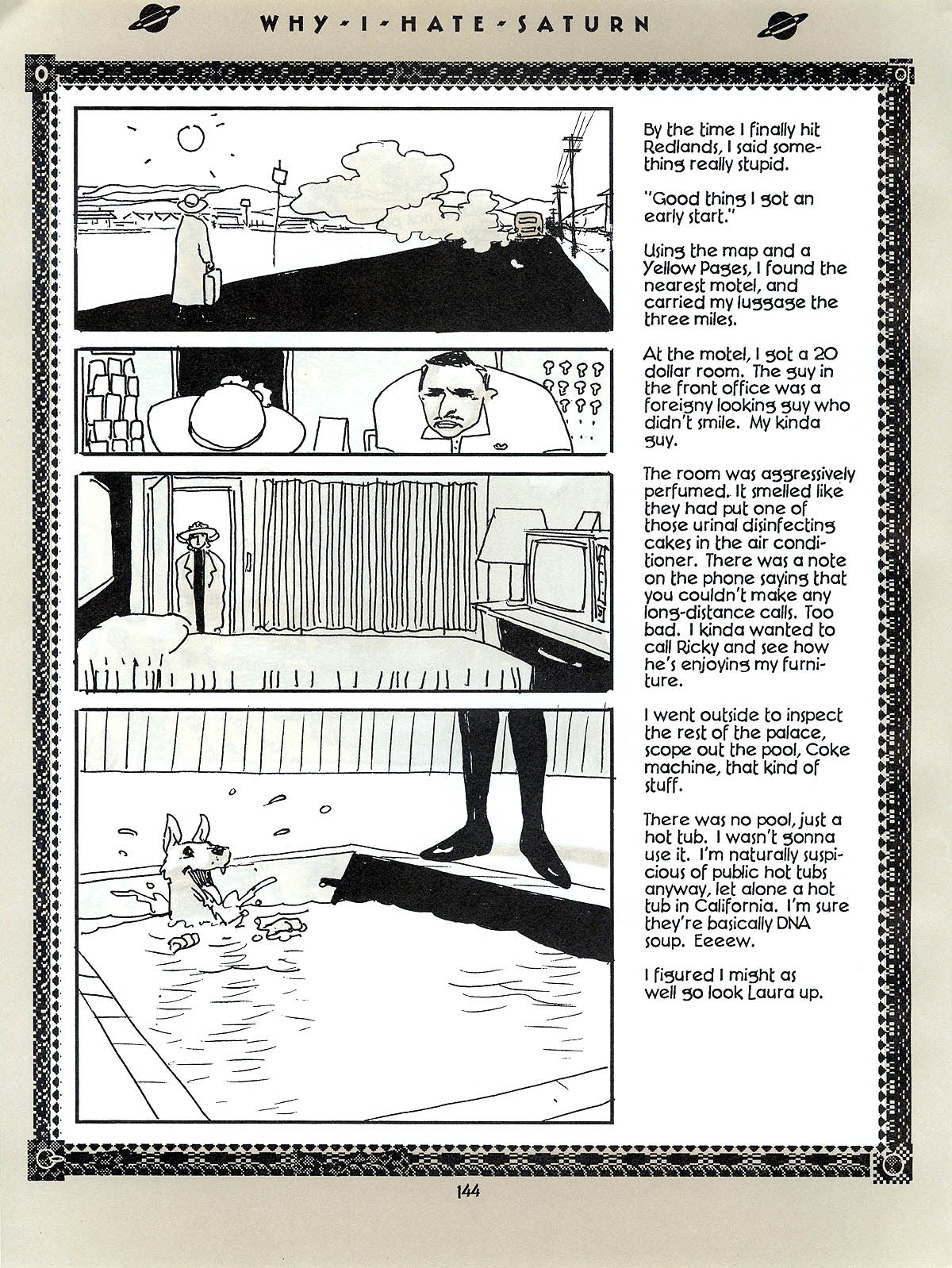 WHY - I - HATE - SATURN

By the time I finally hit Redlands, I said something really stupid.

"Good thing I got an early start."

Using the map and a Yellow Pages, I found the nearest motel, and carried my luggage the three miles.

At the motel, I got a 20 dollar room. The guy in the front office was a foreigny looking guy who didn't smile. My kinda guy.

The room was aggressively perfumed. It smelled like they had put one of those urinal disinfecting cakes in the air conditioner. There was a note on the phone saying that you couldn't make any long-distance calls. Too bad. I kinda wanted to call Ricky and see how he's enjoying my furniture.

I went outside to inspect the rest of the palace, scope out the pool, Coke machine, that kind of stuff.

There was no pool, just a hot tub. I wasn't gonna use it. I'm naturally suspicious of public hot tubs anyway, let alone a hot tub in California. I'm sure they're basically DNA soup. Eeeew.

I figured I might as well go look Laura up.

144